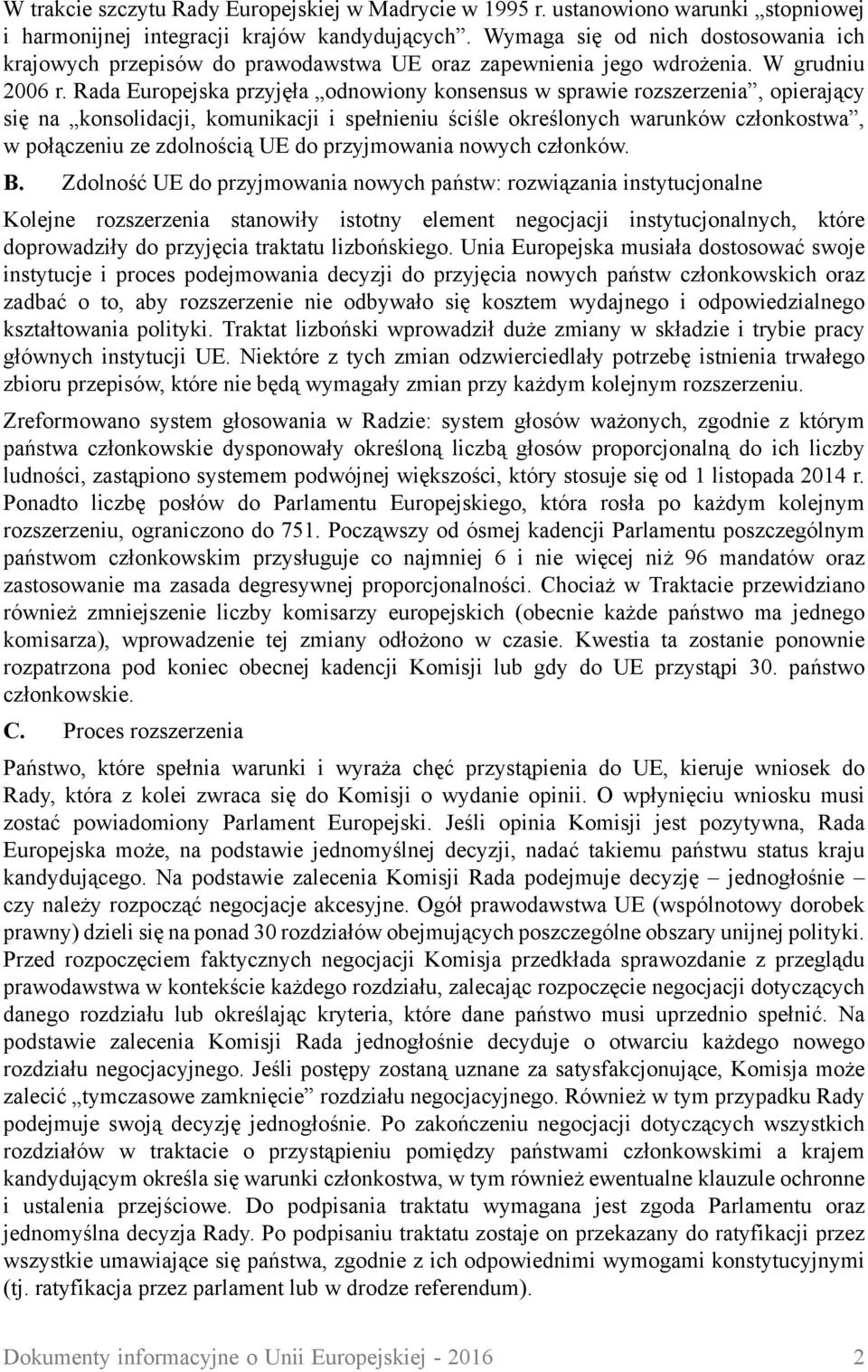 W trakcie szczytu Rady Europejskiej w Madrycie w 1995 r. ustanowiono warunki „stopniowej i harmonijnej integracji krajów kandydujących”. Wymaga się od nich dostosowania ich krajowych przepisów do prawodawstwa UE oraz zapewnienia jego wdrożenia. W grudniu 2006 r. Rada Europejska przyjęła „odnowiony konsensus w sprawie rozszerzenia”, opierający się na „konsolidacji, komunikacji i spełnieniu ściśle określonych warunków członkostwa”, w połączeniu ze zdolnością UE do przyjmowania nowych członków.

B. Zdolność UE do przyjmowania nowych państw: rozwiązania instytucjonalne

Kolejne rozszerzenia stanowiły istotny element negocjacji instytucjonalnych, które doprowadziły do przyjęcia traktatu lizbońskiego. Unia Europejska musiała dostosować swoje instytucje i proces podejmowania decyzji do przyjęcia nowych państw członkowskich oraz zadbać o to, aby rozszerzenie nie odbywało się kosztem wydajnego i odpowiedzialnego kształtowania polityki. Traktat lizboński wprowadził duże zmiany w składzie i trybie pracy głównych instytucji UE. Niektóre z tych zmian odzwierciedlały potrzebę istnienia trwałego zbioru przepisów, które nie będą wymagały zmian przy każdym kolejnym rozszerzeniu.

Zreformowano system głosowania w Radzie: system głosów ważonych, zgodnie z którym państwa członkowskie dysponowały określoną liczbą głosów proporcjonalną do ich liczby ludności, zastąpiono systemem podwójnej większości, który stosuje się od 1 listopada 2014 r. Ponadto liczbę posłów do Parlamentu Europejskiego, która rosła po każdym kolejnym rozszerzeniu, ograniczono do 751. Począwszy od ósmej kadencji Parlamentu poszczególnym państwom członkowskim przysługuje co najmniej 6 i nie więcej niż 96 mandatów oraz zastosowanie ma zasada degresywnej proporcjonalności. Chociaż w Traktacie przewidziano również zmniejszenie liczby komisarzy europejskich (obecnie każde państwo ma jednego komisarza), wprowadzenie tej zmiany odłożono w czasie. Kwestia ta zostanie ponownie rozpatrzona pod koniec obecnej kadencji Komisji lub gdy do UE przystąpi 30. państwo członkowskie.

C. Proces rozszerzenia

Państwo, które spełnia warunki i wyraża chęć przystąpienia do UE, kieruje wniosek do Rady, która z kolei zwraca się do Komisji o wydanie opinii. O wpłynięciu wniosku musi zostać powiadomiony Parlament Europejski. Jeśli opinia Komisji jest pozytywna, Rada Europejska może, na podstawie jednomyślnej decyzji, nadać takiemu państwu status kraju kandydującego. Na podstawie zalecenia Komisji Rada podejmuje decyzję – jednogłośnie – czy należy rozpocząć negocjacje akcesyjne. Ogół prawodawstwa UE (wspólnotowy dorobek prawny) dzieli się na ponad 30 rozdziałów obejmujących poszczególne obszary unijnej polityki. Przed rozpoczęciem faktycznych negocjacji Komisja przedkłada sprawozdanie z przeglądu prawodawstwa w kontekście każdego rozdziału, zalecając rozpoczęcie negocjacji dotyczących danego rozdziału lub określając kryteria, które dane państwo musi uprzednio spełnić. Na podstawie zalecenia Komisji Rada jednogłośnie decyduje o otwarciu każdego nowego rozdziału negocjacyjnego. Jeśli postępy zostaną uznane za satysfakcjonujące, Komisja może zalecić „tymczasowe zamknięcie” rozdziału negocjacyjnego. Również w tym przypadku Rady podejmuje swoją decyzję jednogłośnie. Po zakończeniu negocjacji dotyczących wszystkich rozdziałów w traktacie o przystąpieniu pomiędzy państwami członkowskimi a krajem kandydującym określa się warunki członkostwa, w tym również ewentualne klauzule ochronne i ustalenia przejściowe. Do podpisania traktatu wymagana jest zgoda Parlamentu oraz jednomyślna decyzja Rady. Po podpisaniu traktatu zostaje on przekazany do ratyfikacji przez wszystkie umawiające się państwa, zgodnie z ich odpowiednimi wymogami konstytucyjnymi (tj. ratyfikacja przez parlament lub w drodze referendum).

Dokumenty informacyjne o Unii Europejskiej - 2016 2